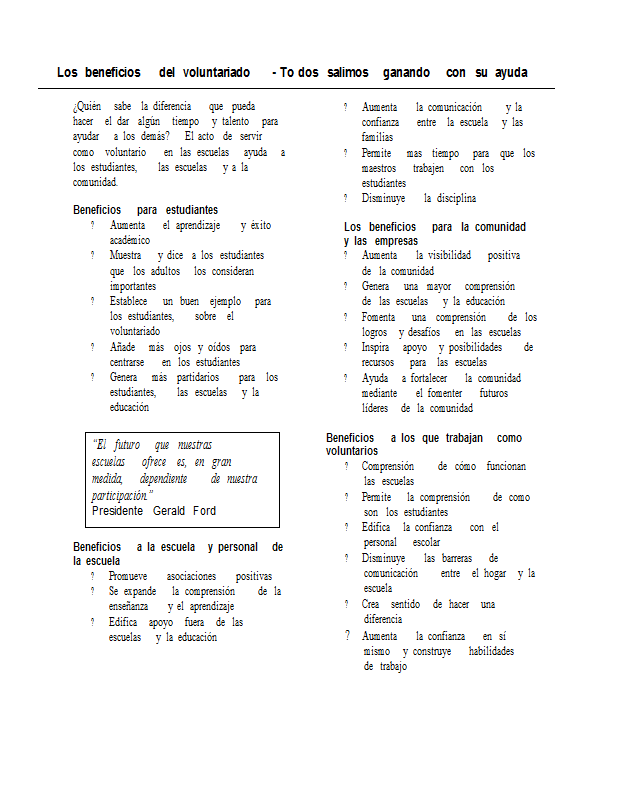 Los beneficios del voluntariado - To dos salimos ganando con su ayuda

¿Quién sabe la diferencia que pueda hacer el dar algún tiempo y talento para ayudar a los demás? El acto de servir como voluntario en las escuelas ayuda a los estudiantes, las escuelas y a la comunidad.

Beneficios para estudiantes

? Aumenta el aprendizaje y éxito académico
? Muestra y dice a los estudiantes que los adultos los consideran importantes
? Establece un buen ejemplo para los estudiantes, sobre el voluntariado
? Añade más ojos y oídos para centrarse en los estudiantes
? Genera más partidarios para los estudiantes, las escuelas y la educación

"El futuro que nuestras escuelas ofrece es, en gran medida, dependiente de nuestra participación."
Presidente Gerald Ford

Beneficios a la escuela y personal de la escuela

? Promueve asociaciones positivas
? Se expande la comprensión de la enseñanza y el aprendizaje
? Edifica apoyo fuera de las escuelas y la educación

? Aumenta la comunicación y la confianza entre la escuela y las familias
? Permite mas tiempo para que los maestros trabajen con los estudiantes
? Disminuye la disciplina

Los beneficios para la comunidad y las empresas

? Aumenta la visibilidad positiva de la comunidad
? Genera una mayor comprensión de las escuelas y la educación
? Fomenta una comprensión de los logros y desafíos en las escuelas
? Inspira apoyo y posibilidades de recursos para las escuelas
? Ayuda a fortalecer la comunidad mediante el fomenter futuros líderes de la comunidad

Beneficios a los que trabajan como voluntarios

? Comprensión de cómo funcionan las escuelas
? Permite la comprensión de como son los estudiantes
? Edifica la confianza con el personal escolar
? Disminuye las barreras de comunicación entre el hogar y la escuela
? Crea sentido de hacer una diferencia
? Aumenta la confianza en sí mismo y construye habilidades de trabajo